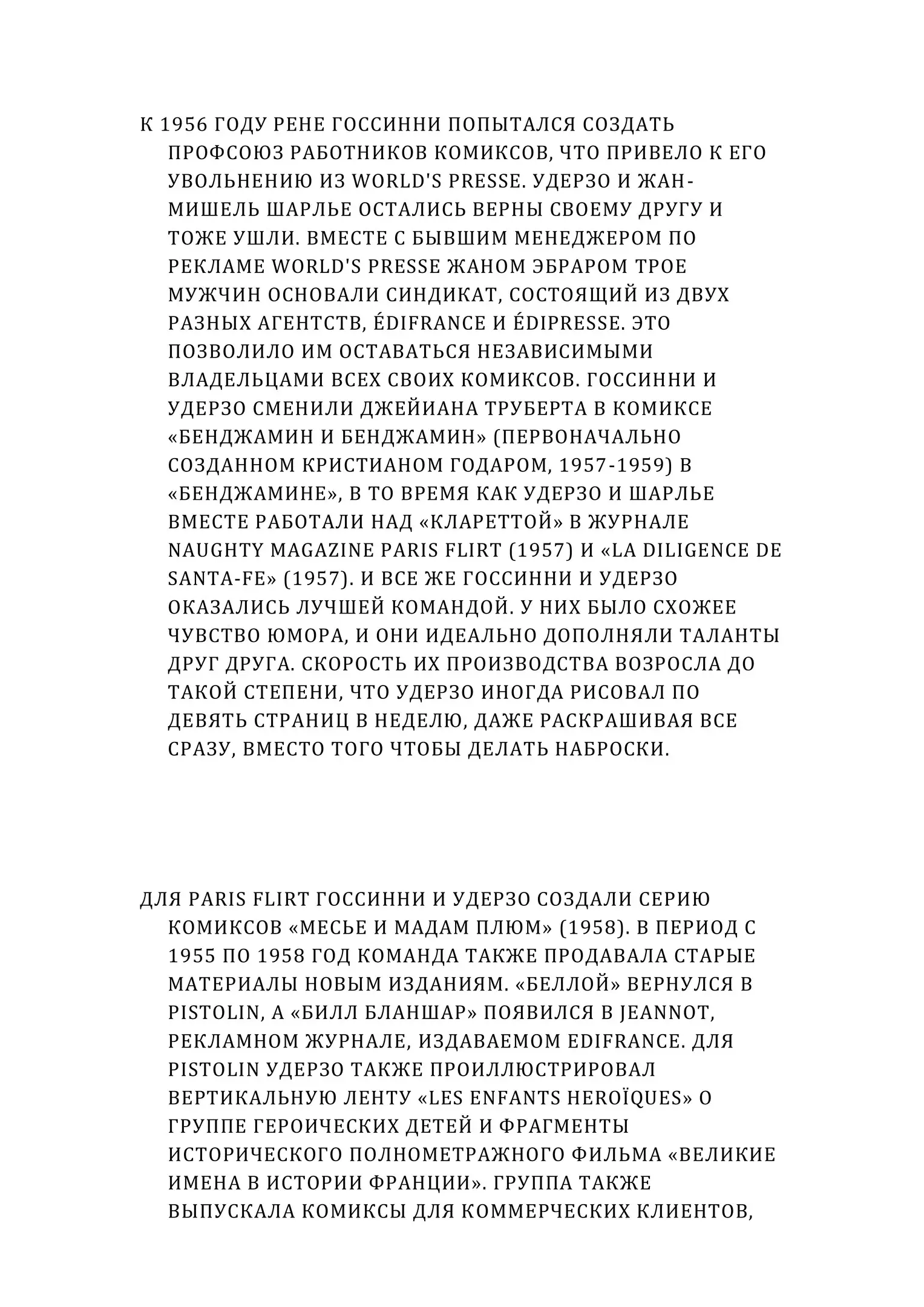 К 1956 ГОДУ РЕНЕ ГОССИННИ ПОПЫТАЛСЯ СОЗДАТЬ ПРОФСОЮЗ РАБОТНИКОВ КОМИКСОВ, ЧТО ПРИВЕЛО К ЕГО УВОЛЬНЕНИЮ ИЗ WORLD'S PRESSE. УДЕРЗО И ЖАН-МИШЕЛЬ ШАРЛЬЕ ОСТАЛИСЬ ВЕРНЫ СВОЕМУ ДРУГУ И ТОЖЕ УШЛИ. ВМЕСТЕ С БЫВШИМ МЕНЕДЖЕРОМ ПО РЕКЛАМЕ WORLD'S PRESSE ЖАНОМ ЭБРАРОМ ТРОЕ МУЖЧИН ОСНОВАЛИ СИНДИКАТ, СОСТОЯЩИЙ ИЗ ДВУХ РАЗНЫХ АГЕНТСТВ, ÉDIFRANCE И ÉDIPRESSE. ЭТО ПОЗВОЛИЛО ИМ ОСТАВАТЬСЯ НЕЗАВИСИМЫМИ ВЛАДЕЛЬЦАМИ ВСЕХ СВОИХ КОМИКСОВ. ГОССИННИ И УДЕРЗО СМЕНИЛИ ДЖЕЙИАНА ТРУБЕРТА В КОМИКСЕ «БЕНДЖАМИН И БЕНДЖАМИН» (ПЕРВОНАЧАЛЬНО СОЗДАННОМ КРИСТИАНОМ ГОДАРОМ, 1957-1959) В «БЕНДЖАМИНЕ», В ТО ВРЕМЯ КАК УДЕРЗО И ШАРЛЬЕ ВМЕСТЕ РАБОТАЛИ НАД «КЛАРЕТТОЙ» В ЖУРНАЛЕ NAUGHTY MAGAZINE PARIS FLIRT (1957) И «LA DILIGENCE DE SANTA-FE» (1957). И ВСЕ ЖЕ ГОССИННИ И УДЕРЗО ОКАЗАЛИСЬ ЛУЧШЕЙ КОМАНДОЙ. У НИХ БЫЛО СХОЖЕЕ ЧУВСТВО ЮМОРА, И ОНИ ИДЕАЛЬНО ДОПОЛНЯЛИ ТАЛАНТЫ ДРУГ ДРУГА. СКОРОСТЬ ИХ ПРОИЗВОДСТВА ВОЗРОСЛА ДО ТАКОЙ СТЕПЕНИ, ЧТО УДЕРЗО ИНОГДА РИСОВАЛ ПО ДЕВЯТЬ СТРАНИЦ В НЕДЕЛЮ, ДАЖЕ РАСКРАШИВАЯ ВСЕ СРАЗУ, ВМЕСТО ТОГО ЧТОБЫ ДЕЛАТЬ НАБРОСКИ.

ДЛЯ PARIS FLIRT ГОССИННИ И УДЕРЗО СОЗДАЛИ СЕРИЮ КОМИКСОВ «МЕСЬЕ И МАДАМ ПЛЮМ» (1958). В ПЕРИОД С 1955 ПО 1958 ГОД КОМАНДА ТАКЖЕ ПРОДАВАЛА СТАРЫЕ МАТЕРИАЛЫ НОВЫМ ИЗДАНИЯМ. «БЕЛЛОЙ» ВЕРНУЛСЯ В PISTOLIN, А «БИЛЛ БЛАНШАР» ПОЯВИЛСЯ В JEANNOT, РЕКЛАМНОМ ЖУРНАЛЕ, ИЗДАВАЕМОМ EDIFRANCE. ДЛЯ PISTOLIN УДЕРЗО ТАКЖЕ ПРОИЛЛЮСТРИРОВАЛ ВЕРТИКАЛЬНУЮ ЛЕНТУ «LES ENFANTS HEROÏQUES» О ГРУППЕ ГЕРОИЧЕСКИХ ДЕТЕЙ И ФРАГМЕНТЫ ИСТОРИЧЕСКОГО ПОЛНОМЕТРАЖНОГО ФИЛЬМА «ВЕЛИКИЕ ИМЕНА В ИСТОРИИ ФРАНЦИИ». ГРУППА ТАКЖЕ ВЫПУСКАЛА КОМИКСЫ ДЛЯ КОММЕРЧЕСКИХ КЛИЕНТОВ,